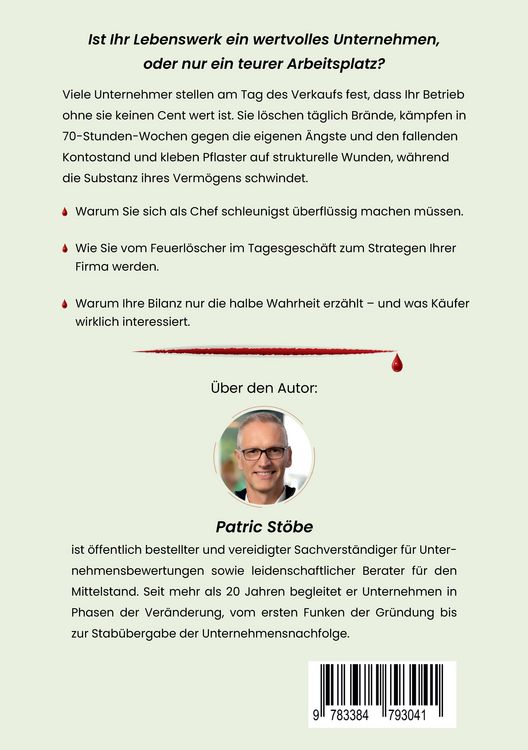 Ist Ihr Lebenswerk ein wertvolles Unternehmen, oder nur ein teurer Arbeitsplatz?

Viele Unternehmer stellen am Tag des Verkaufs fest, dass Ihr Betrieb ohne sie keinen Cent wert ist. Sie löschen täglich Brände, kämpfen in 70-Stunden-Wochen gegen die eigenen Ängste und den fallenden Kontostand und kleben Pflaster auf strukturelle Wunden, während die Substanz ihres Vermögens schwindet.

Warum Sie sich als Chef schleunigst überflüssig machen müssen.

Wie Sie vom Feuerlöscher im Tagesgeschäft zum Strategen Ihrer Firma werden.

Warum Ihre Bilanz nur die halbe Wahrheit erzählt – und was Käufer wirklich interessiert.

Über den Autor:

Patric Stöbe

ist öffentlich bestellter und vereidigter Sachverständiger für Unternehmensbewertungen sowie leidenschaftlicher Berater für den Mittelstand. Seit mehr als 20 Jahren begleitet er Unternehmen in Phasen der Veränderung, vom ersten Funken der Gründung bis zur Stabübergabe der Unternehmensnachfolge.

9 783384 793041